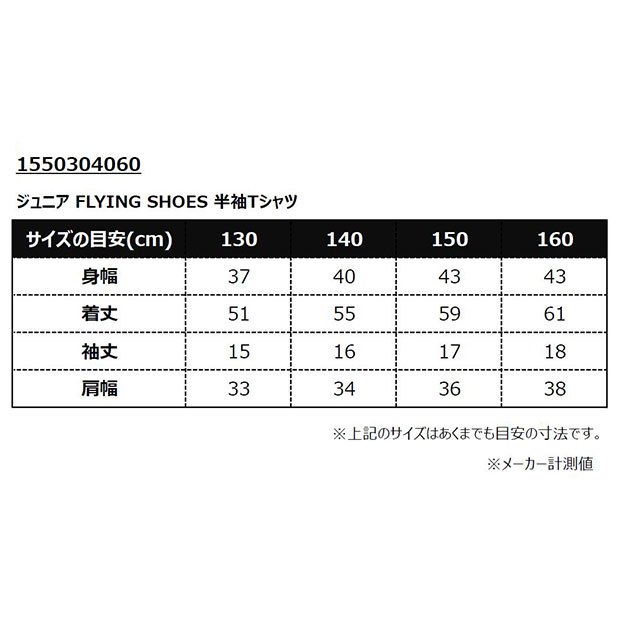 1550304060

ジュニア FLYING SHOES 半袖Tシャツ

| サイズの目安(cm) | 130 | 140 | 150 | 160 |
|---|---|---|---|---|
| 身幅 | 37 | 40 | 43 | 43 |
| 着丈 | 51 | 55 | 59 | 61 |
| 袖丈 | 15 | 16 | 17 | 18 |
| 肩幅 | 33 | 34 | 36 | 38 |

※上記のサイズはあくまでも目安の寸法です。

※メーカー計測値